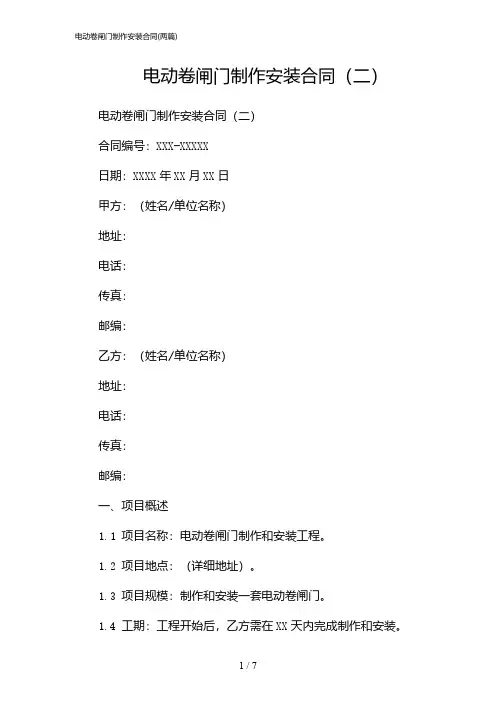 电动卷闸门制作安装合同(两篇)

电动卷闸门制作安装合同（二）

电动卷闸门制作安装合同（二）

合同编号：XXX-XXXXX

日期：XXXX 年 XX 月 XX 日

甲方：（姓名/单位名称）

地址：

电话：

传真：

邮编：

乙方：（姓名/单位名称）

地址：

电话：

传真：

邮编：

一、项目概述

1.1 项目名称：电动卷闸门制作和安装工程。

1.2 项目地点：（详细地址）。

1.3 项目规模：制作和安装一套电动卷闸门。

1.4 工期：工程开始后，乙方需在 XX 天内完成制作和安装。

1 / 7